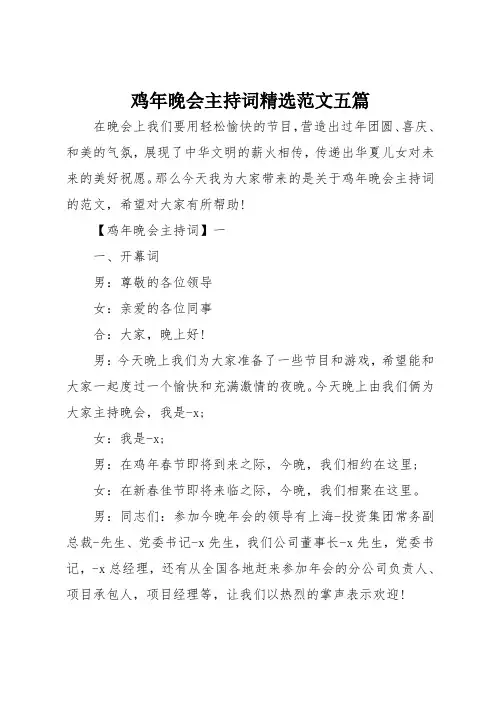 鸡年晚会主持词精选范文五篇

在晚会上我们要用轻松愉快的节目,营造出过年团圆、喜庆、和美的气氛，展现了中华文明的薪火相传，传递出华夏儿女对未来的美好祝愿。那么今天我为大家带来的是关于鸡年晚会主持词的范文，希望对大家有所帮助!

【鸡年晚会主持词】一

一、开幕词

男：尊敬的各位领导

女：亲爱的各位同事

合：大家，晚上好!

男：今天晚上我们为大家准备了一些节目和游戏，希望能和大家一起度过一个愉快和充满激情的夜晚。今天晚上由我们俩为大家主持晚会，我是-x;

女：我是-x;

男：在鸡年春节即将到来之际，今晚，我们相约在这里;

女：在新春佳节即将来临之际，今晚，我们相聚在这里。

男：同志们：参加今晚年会的领导有上海-投资集团常务副总裁-先生、党委书记-x先生，我们公司董事长-x先生，党委书记，-x总经理，还有从全国各地赶来参加年会的分公司负责人、项目承包人，项目经理等，让我们以热烈的掌声表示欢迎!